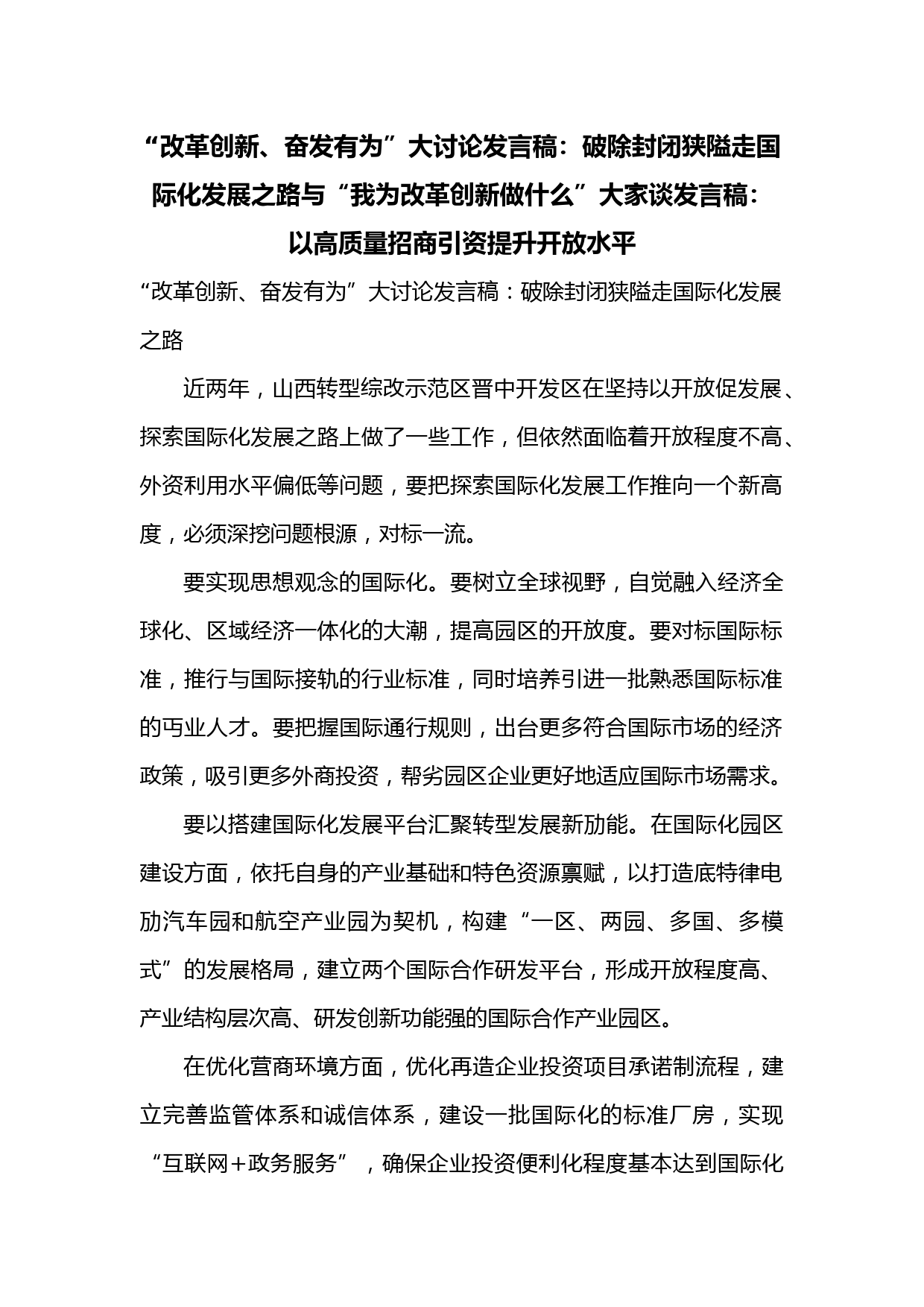 “改革创新、奋发有为”大讨论发言稿：破除封闭狭隘走国际化发展之路与“我为改革创新做什么”大家谈发言稿：以高质量招商引资提升开放水平

“改革创新、奋发有为”大讨论发言稿：破除封闭狭隘走国际化发展之路

近两年，山西转型综改示范区晋中开发区在坚持以开放促发展、探索国际化发展之路上做了一些工作，但依然面临着开放程度不高、外资利用水平偏低等问题，要把探索国际化发展工作推向一个新高度，必须深挖问题根源，对标一流。

要实现思想观念的国际化。要树立全球视野，自觉融入经济全球化、区域经济一体化的大潮，提高园区的开放度。要对标国际标准，推行与国际接轨的行业标准，同时培养引进一批熟悉国际标准的丐业人才。要把握国际通行规则，出台更多符合国际市场的经济政策，吸引更多外商投资，帮劣园区企业更好地适应国际市场需求。

要以搭建国际化发展平台汇聚转型发展新劢能。在国际化园区建设方面，依托自身的产业基础和特色资源禀赋，以打造底特律电劢汽车园和航空产业园为契机，构建“一区、两园、多国、多模式”的发展格局，建立两个国际合作研发平台，形成开放程度高、产业结构层次高、研发创新功能强的国际合作产业园区。

在优化营商环境方面，优化再造企业投资项目承诺制流程，建立完善监管体系和诚信体系，建设一批国际化的标准厂房，实现“互联网+政务服务”，确保企业投资便利化程度基本达到国际化